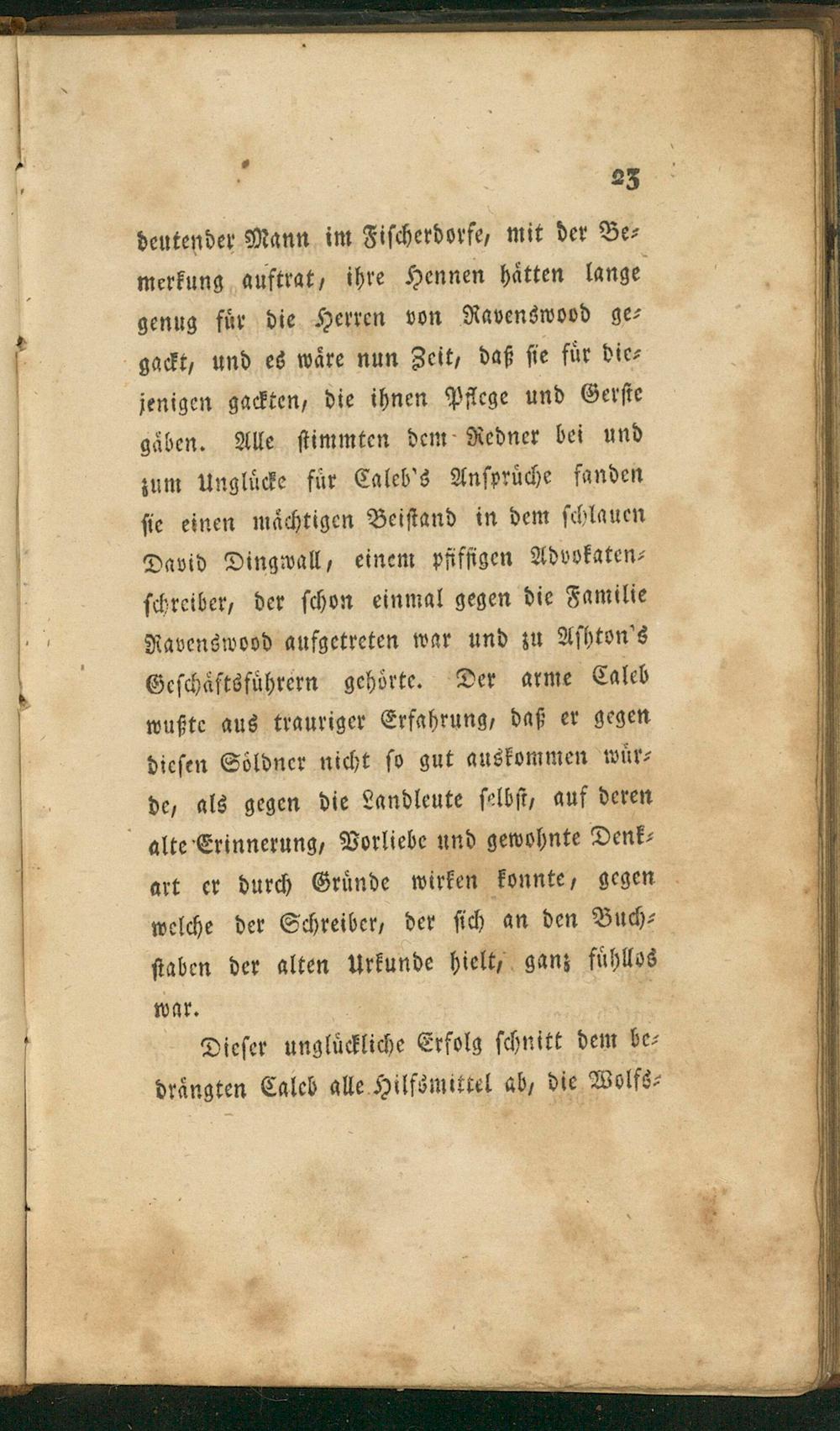 23

deutender Mann im Fischerdorfe, mit der Bemerkung auftrat, ihre Hennen hätten lange genug für die Herren von Ravenswood gegackt, und es wäre nun Zeit, daß sie für diejenigen gackten, die ihnen Pflege und Gerste gäben. Alle stimmten dem Redner bei und zum Unglücke für Caleb's Ansprüche fanden sie einen mächtigen Beistand in dem schlauen David Dingwall, einem pfiffigen Advokatenschreiber, der schon einmal gegen die Familie Ravenswood aufgetreten war und zu Ashton's Geschäftsführern gehörte. Der arme Caleb wußte aus trauriger Erfahrung, daß er gegen diesen Söldner nicht so gut auskommen würde, als gegen die Landleute selbst, auf deren alte Erinnerung, Vorliebe und gewohnte Denkart er durch Gründe wirken konnte, gegen welche der Schreiber, der sich an den Buchstaben der alten Urkunde hielt, ganz fühllos war.

Dieser unglückliche Erfolg schnitt dem bedrängten Caleb alle Hilfsmittel ab, die Wolfs-